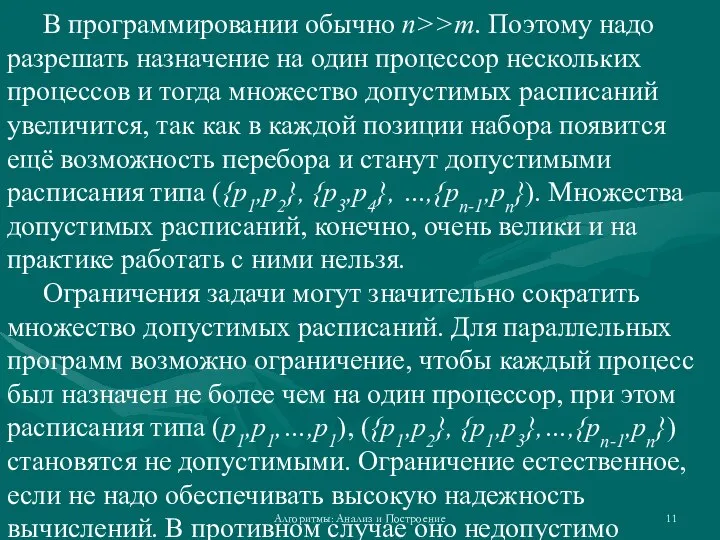 В программировании обычно $n>>m$. Поэтому надо разрешать назначение на один процессор нескольких процессов и тогда множество допустимых расписаний увеличится, так как в каждой позиции набора появится ещё возможность перебора и станут допустимыми расписания типа $(\{p_1,p_2\}, \{p_3,p_4\}, ...,\{p_{n-1},p_n\})$. Множества допустимых расписаний, конечно, очень велики и на практике работать с ними нельзя.

Ограничения задачи могут значительно сократить множество допустимых расписаний. Для параллельных программ возможно ограничение, чтобы каждый процесс был назначен не более чем на один процессор, при этом расписания типа $(p_1,p_1,...,p_1)$, $(\{p_1,p_2\}, \{p_1,p_3\},...,\{p_{n-1},p_n\})$ становятся не допустимыми. Ограничение естественное, если не надо обеспечивать высокую надежность вычислений. В противном случае оно недопустимо

Алгоритмы: Анализ и Построение

11